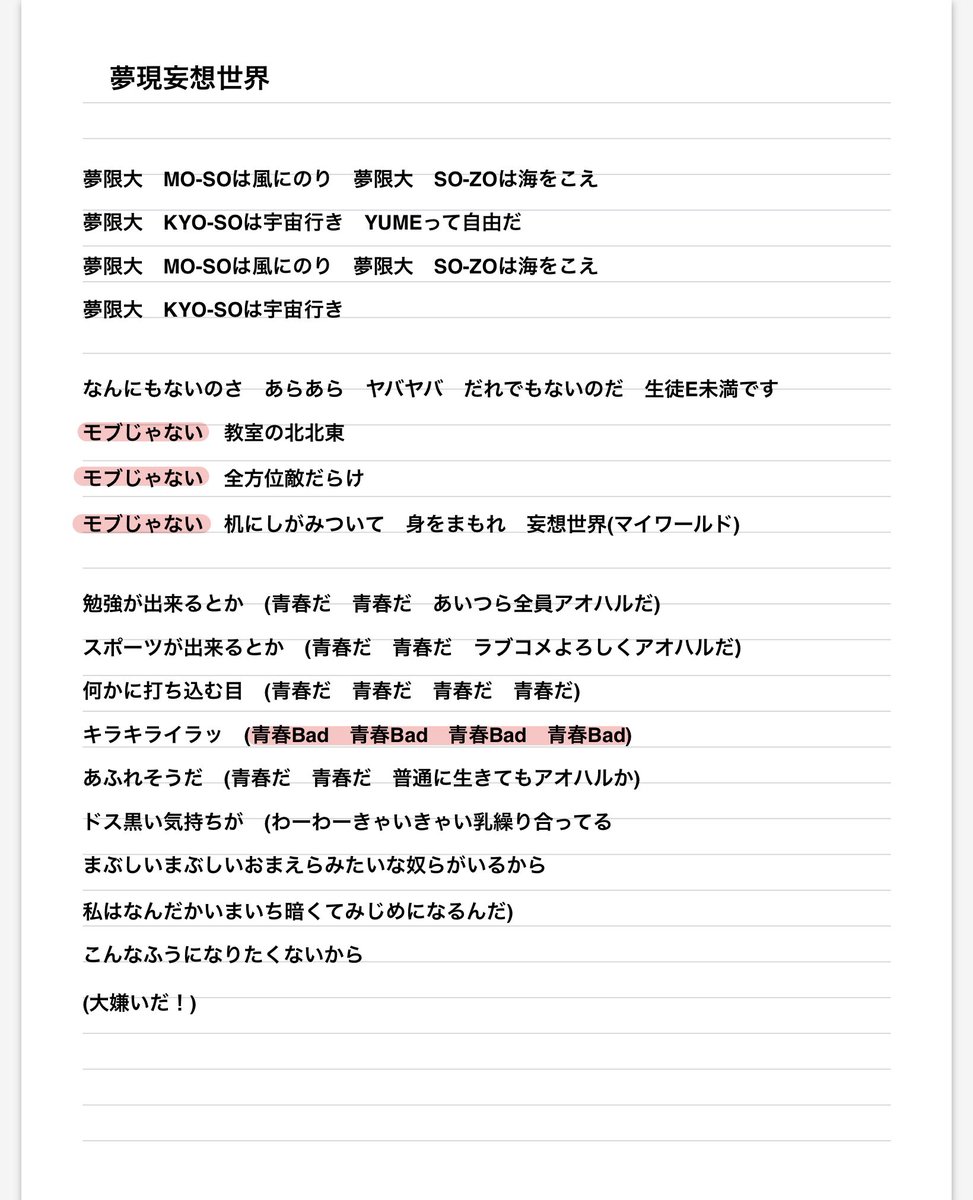 夢現妄想世界

夢限大　MO-SOは風にのり　夢限大　SO-ZOは海をこえ
夢限大　KYO-SOは宇宙行き　YUMEって自由だ
夢限大　MO-SOは風にのり　夢限大　SO-ZOは海をこえ
夢限大　KYO-SOは宇宙行き

なんにもないのさ　あらあら　ヤバヤバ　だれでもないのだ　生徒E未満です
モブじゃない　教室の北北東
モブじゃない　全方位敵だらけ
モブじゃない　机にしがみついて　身をまもれ　妄想世界(マイワールド)

勉強が出来るとか　(青春だ　青春だ　あいつら全員アオハルだ)
スポーツが出来るとか　(青春だ　青春だ　ラブコメよろしくアオハルだ)
何かに打ち込む目　(青春だ　青春だ　青春だ　青春だ)
キラキライラッ　(青春Bad　青春Bad　青春Bad　青春Bad)
あふれそうだ　(青春だ　青春だ　普通に生きてもアオハルか)
ドス黒い気持ちが　(わーわーきゃいきゃい乳繰り合ってる
まぶしいまぶしいおまえらみたいな奴らがいるから
私はなんだかいまいち暗くてみじめになるんだ)
こんなふうになりたくないから
(大嫌いだ！)